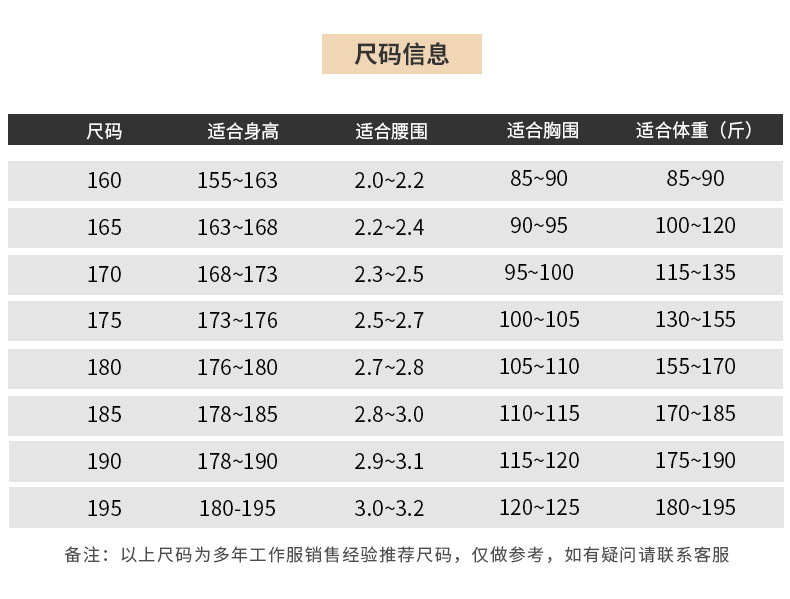 尺码信息

| 尺码 | 适合身高 | 适合腰围 | 适合胸围 | 适合体重（斤） |
|---|---|---|---|---|
| 160 | 155~163 | 2.0~2.2 | 85~90 | 85~90 |
| 165 | 163~168 | 2.2~2.4 | 90~95 | 100~120 |
| 170 | 168~173 | 2.3~2.5 | 95~100 | 115~135 |
| 175 | 173~176 | 2.5~2.7 | 100~105 | 130~155 |
| 180 | 176~180 | 2.7~2.8 | 105~110 | 155~170 |
| 185 | 178~185 | 2.8~3.0 | 110~115 | 170~185 |
| 190 | 178~190 | 2.9~3.1 | 115~120 | 175~190 |
| 195 | 180-195 | 3.0~3.2 | 120~125 | 180~195 |

备注：以上尺码为多年工作服销售经验推荐尺码，仅做参考，如有疑问请联系客服